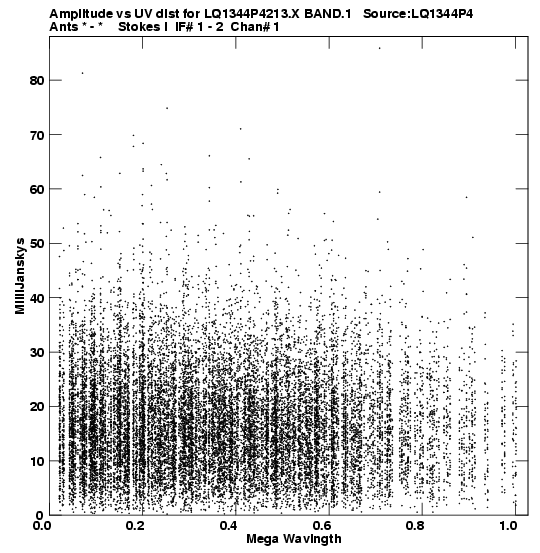 Amplitude vs UV dist for LQ1344P4213.X BAND.1 Source:LQ1344P4
Ants * - * Stokes I IF# 1 - 2 Chan# 1

MilliJanskys

80
70
60
50
40
30
20
10
0

0.0 0.2 0.4 0.6 0.8 1.0

Mega Wavlngth